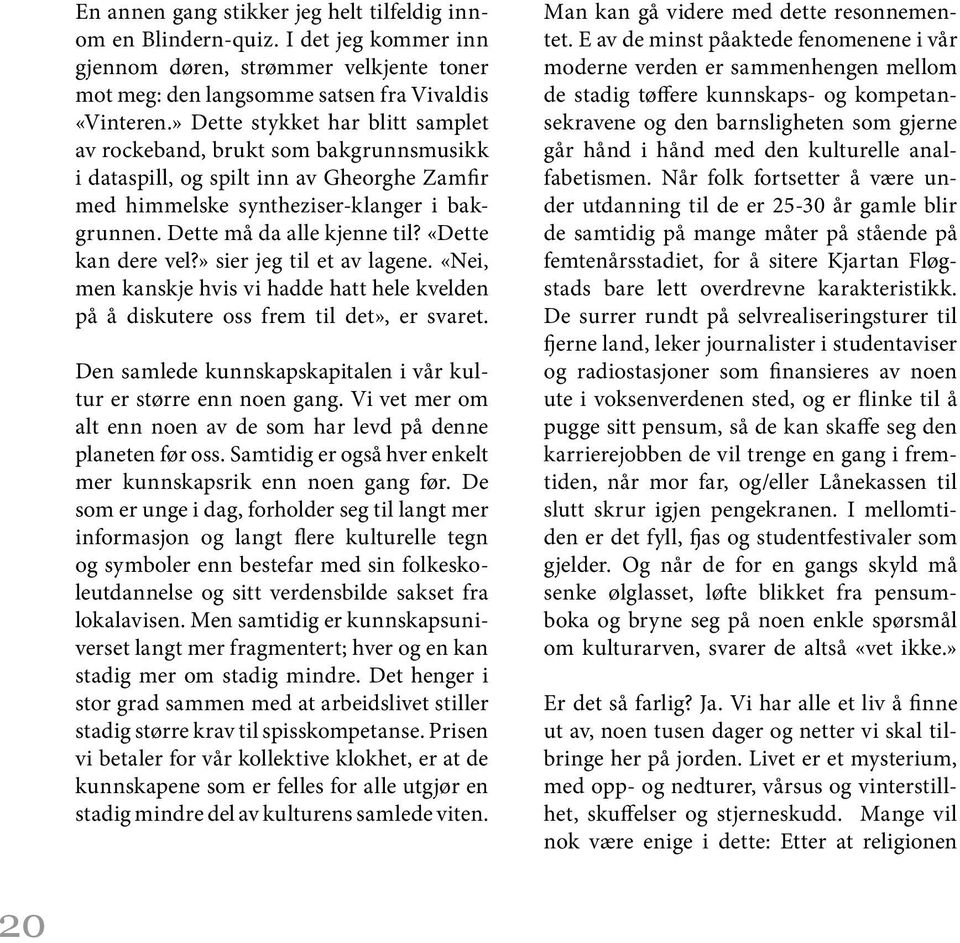 En annen gang stikker jeg helt tilfeldig innom en Blindern-quiz. I det jeg kommer inn gjennom døren, strømmer velkjente toner mot meg: den langsomme satsen fra Vivaldis «Vinteren.» Dette stykket har blitt samplet av rockeband, brukt som bakgrunnsmusikk i dataspill, og spilt inn av Gheorghe Zamfir med himmelske syntheziser-klanger i bakgrunnen. Dette må da alle kjenne til? «Dette kan dere vel?» sier jeg til et av lagene. «Nei, men kanskje hvis vi hadde hatt hele kvelden på å diskutere oss frem til det», er svaret.

Den samlede kunnskapskapitalen i vår kultur er større enn noen gang. Vi vet mer om alt enn noen av de som har levd på denne planeten før oss. Samtidig er også hver enkelt mer kunnskapsrik enn noen gang før. De som er unge i dag, forholder seg til langt mer informasjon og langt flere kulturelle tegn og symboler enn bestefar med sin folkeskoleutdannelse og sitt verdensbilde sakset fra lokalavisen. Men samtidig er kunnskapsuniverset langt mer fragmentert; hver og en kan stadig mer om stadig mindre. Det henger i stor grad sammen med at arbeidslivet stiller stadig større krav til spisskompetanse. Prisen vi betaler for vår kollektive klokhet, er at de kunnskapene som er felles for alle utgjør en stadig mindre del av kulturens samlede viten.

Man kan gå videre med dette resonnementet. E av de minst påaktede fenomenene i vår moderne verden er sammenhengen mellom de stadig tøffere kunnskaps- og kompetansekravene og den barnsligheten som gjerne går hånd i hånd med den kulturelle analfabetismen. Når folk fortsetter å være under utdanning til de er 25-30 år gamle blir de samtidig på mange måter på stående på femtenårsstadiet, for å sitere Kjartan Fløgstads bare lett overdrevne karakteristikk. De surrer rundt på selvrealiseringsturer til fjerne land, leker journalister i studentaviser og radiostasjoner som finansieres av noen ute i voksenverdenen sted, og er flinke til å pugge sitt pensum, så de kan skaffe seg den karrierejobben de vil trenge en gang i fremtiden, når mor far, og/eller Lånekassen til slutt skrur igjen pengekranen. I mellomtiden er det fyll, fjas og studentfestivaler som gjelder. Og når de for en gangs skyld må senke ølglasset, løfte blikket fra pensumboka og bryne seg på noen enkle spørsmål om kulturarven, svarer de altså «vet ikke.»

Er det så farlig? Ja. Vi har alle et liv å finne ut av, noen tusen dager og netter vi skal tilbringe her på jorden. Livet er et mysterium, med opp- og nedturer, vårsus og vinterstillhet, skuffelser og stjerneskudd. Mange vil nok være enige i dette: Etter at religionen

20